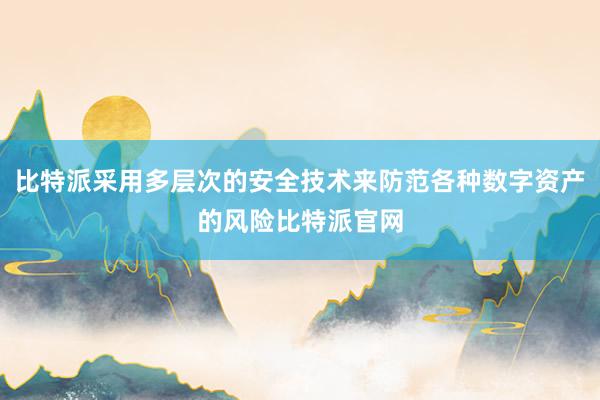 比特派采用多层次的安全技术来防范各种数字资产的风险比特派官网